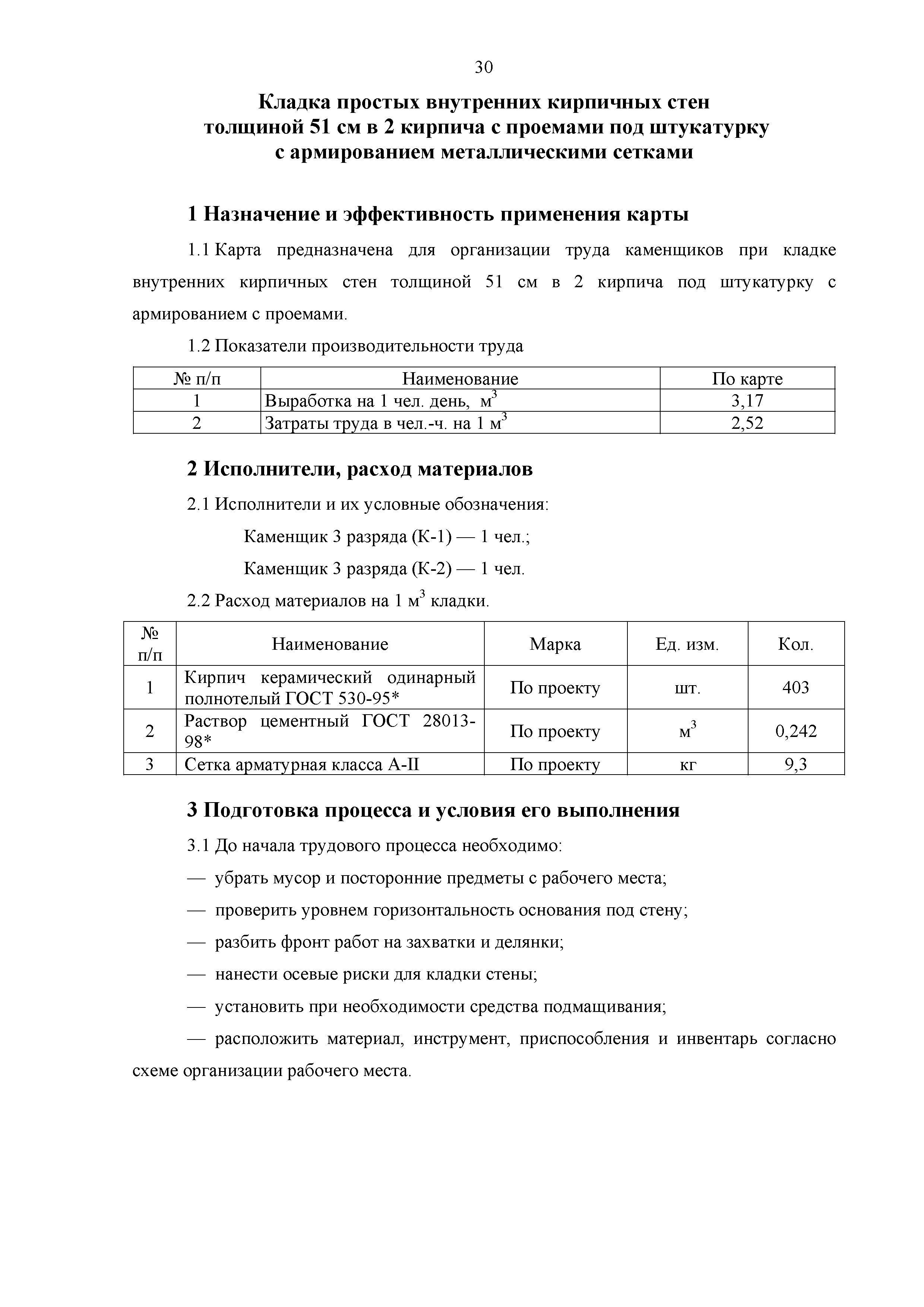 30

Кладка простых внутренних кирпичных стен толщиной 51 см в 2 кирпича с проемами под штукатурку с армированием металлическими сетками

1 Назначение и эффективность применения карты

1.1 Карта предназначена для организации труда каменщиков при кладке внутренних кирпичных стен толщиной 51 см в 2 кирпича под штукатурку с армированием с проемами.

1.2 Показатели производительности труда

| № п/п | Наименование | По карте |
|---|---|---|
| 1 | Выработка на 1 чел. день, $м^3$ | 3,17 |
| 2 | Затраты труда в чел.-ч. на 1 $м^3$ | 2,52 |

2 Исполнители, расход материалов

2.1 Исполнители и их условные обозначения:

Каменщик 3 разряда (К-1) — 1 чел.;

Каменщик 3 разряда (К-2) — 1 чел.

2.2 Расход материалов на 1 $м^3$ кладки.

| № п/п | Наименование | Марка | Ед. изм. | Кол. |
|---|---|---|---|---|
| 1 | Кирпич керамический одинарный полнотелый ГОСТ 530-95* | По проекту | шт. | 403 |
| 2 | Раствор цементный ГОСТ 28013-98* | По проекту | $м^3$ | 0,242 |
| 3 | Сетка арматурная класса А-II | По проекту | кг | 9,3 |

3 Подготовка процесса и условия его выполнения

3.1 До начала трудового процесса необходимо:

— убрать мусор и посторонние предметы с рабочего места;

— проверить уровнем горизонтальность основания под стену;

— разбить фронт работ на захватки и делянки;

— нанести осевые риски для кладки стены;

— установить при необходимости средства подмащивания;

— расположить материал, инструмент, приспособления и инвентарь согласно схеме организации рабочего места.